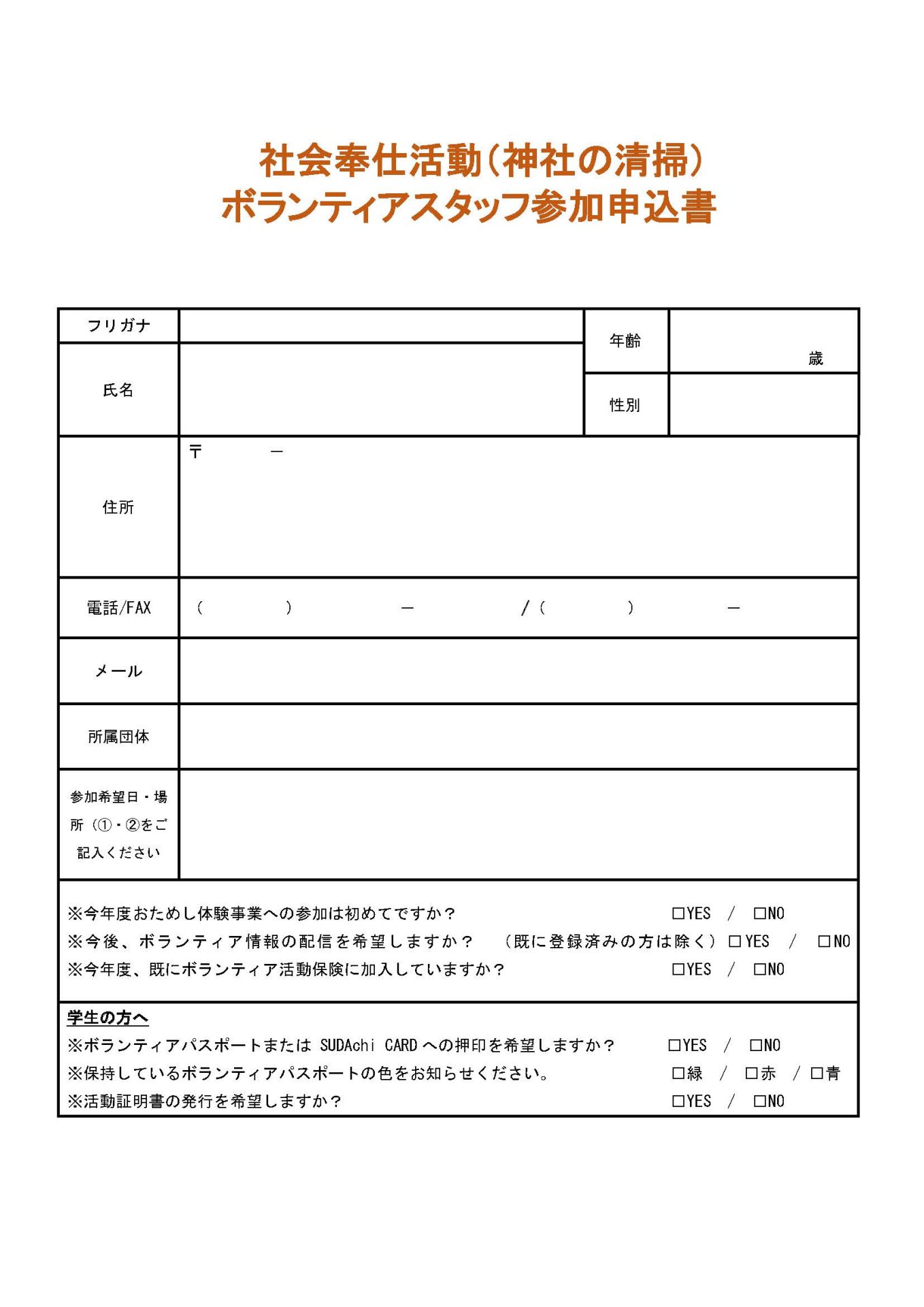 社会奉仕活動（神社の清掃）
ボランティアスタッフ参加申込書

| フリガナ | | 年齢 | 歳 |
|---|---|---|---|
| 氏名 | | 性別 | |
| 住所 | 〒　　－ | | |
| 電話/FAX | （　　）　　－　　／（　　）　　－ | | |
| メール | | | |
| 所属団体 | | | |
| 参加希望日・場所（①・②をご記入ください | | | |

※今年度おためし体験事業への参加は初めてですか？ □YES ／ □NO
※今後、ボランティア情報の配信を希望しますか？ （既に登録済みの方は除く）□YES ／ □NO
※今年度、既にボランティア活動保険に加入していますか？ □YES ／ □NO

学生の方へ
※ボランティアパスポートまたは SUDAchi CARD への押印を希望しますか？ □YES ／ □NO
※保持しているボランティアパスポートの色をお知らせください。 □緑 ／ □赤 ／ □青
※活動証明書の発行を希望しますか？ □YES ／ □NO